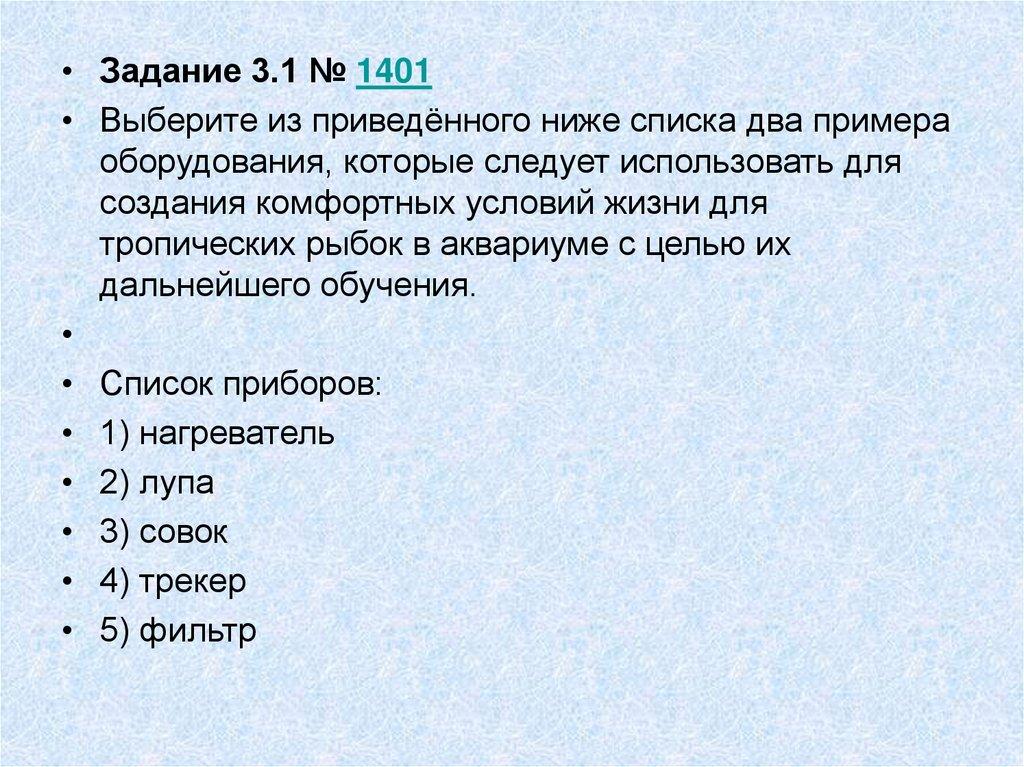 • Задание 3.1 № 1401

• Выберите из приведённого ниже списка два примера оборудования, которые следует использовать для создания комфортных условий жизни для тропических рыбок в аквариуме с целью их дальнейшего обучения.

•

• Список приборов:

• 1) нагреватель

• 2) лупа

• 3) совок

• 4) трекер

• 5) фильтр